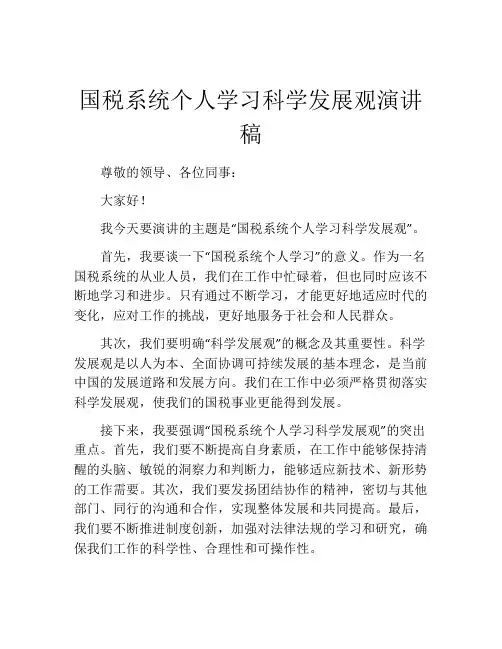 国税系统个人学习科学发展观演讲稿

尊敬的领导、各位同事：

大家好！

我今天要演讲的主题是“国税系统个人学习科学发展观”。

首先，我要谈一下“国税系统个人学习”的意义。作为一名国税系统的从业人员，我们在工作中忙碌着，但也同时应该不断地学习和进步。只有通过不断学习，才能更好地适应时代的变化，应对工作的挑战，更好地服务于社会和人民群众。

其次，我们要明确“科学发展观”的概念及其重要性。科学发展观是以人为本、全面协调可持续发展的基本理念，是当前中国的发展道路和发展方向。我们在工作中必须严格贯彻落实科学发展观，使我们的国税事业更能得到发展。

接下来，我要强调“国税系统个人学习科学发展观”的突出重点。首先，我们要不断提高自身素质，在工作中能够保持清醒的头脑、敏锐的洞察力和判断力，能够适应新技术、新形势的工作需要。其次，我们要发扬团结协作的精神，密切与其他部门、同行的沟通和合作，实现整体发展和共同提高。最后，我们要不断推进制度创新，加强对法律法规的学习和研究，确保我们工作的科学性、合理性和可操作性。